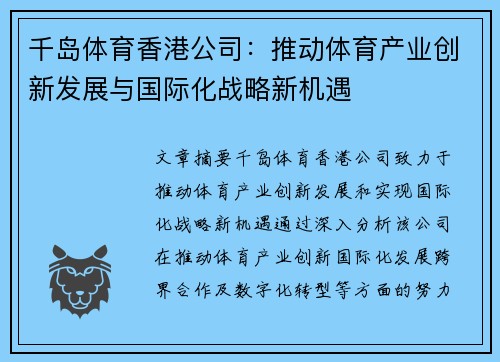 千岛体育香港公司：推动体育产业创新发展与国际化战略新机遇

文章摘要千岛体育香港公司致力于推动体育产业创新发展和实现国际化战略新机遇通过深入分析该公司在推动体育产业创新国际化发展跨界合作及数字化转型等方面的努力